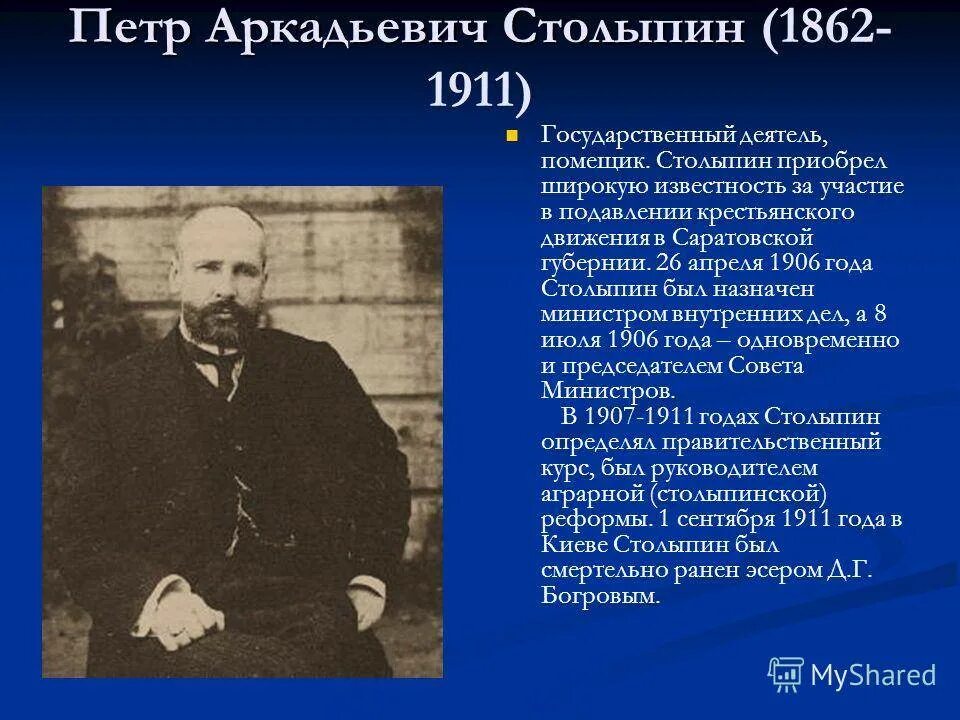 Петр Аркадьевич Столыпин (1862-1911)

Государственный деятель, помещик. Столыпин приобрел широкую известность за участие в подавлении крестьянского движения в Саратовской губернии. 26 апреля 1906 года Столыпин был назначен министром внутренних дел, а 8 июля 1906 года – одновременно и председателем Совета Министров.

В 1907-1911 годах Столыпин определял правительственный курс, был руководителем аграрной (столыпинской) реформы. 1 сентября 1911 года в Киеве Столыпин был смертельно ранен эсером Д.Г. Богровым.

MyShared